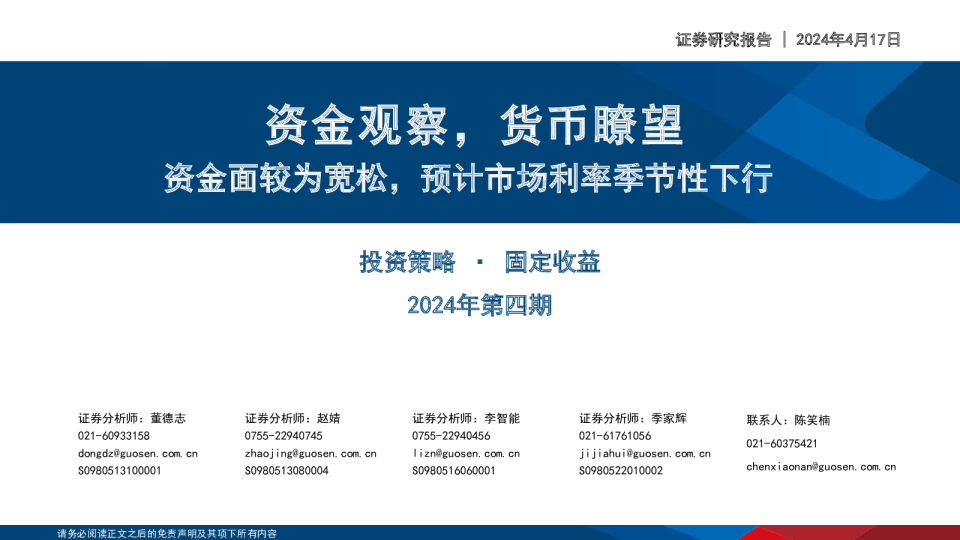 证券研究报告 | 2024年4月17日

资金观察，货币瞭望

资金面较为宽松，预计市场利率季节性下行

投资策略 · 固定收益

2024年第四期

证券分析师：董德志
021-60933158
dongdz@guosen.com.cn
S0980513100001

证券分析师：赵婧
0755-22940745
zhaojing@guosen.com.cn
S0980513080004

证券分析师：李智能
0755-22940456
lizn@guosen.com.cn
S0980516060001

证券分析师：季家辉
021-61761056
jijiahui@guosen.com.cn
S0980522010002

联系人：陈笑楠
021-60375421
chenxiaonan@guosen.com.cn

请务必阅读正文之后的免责声明及其项下所有内容